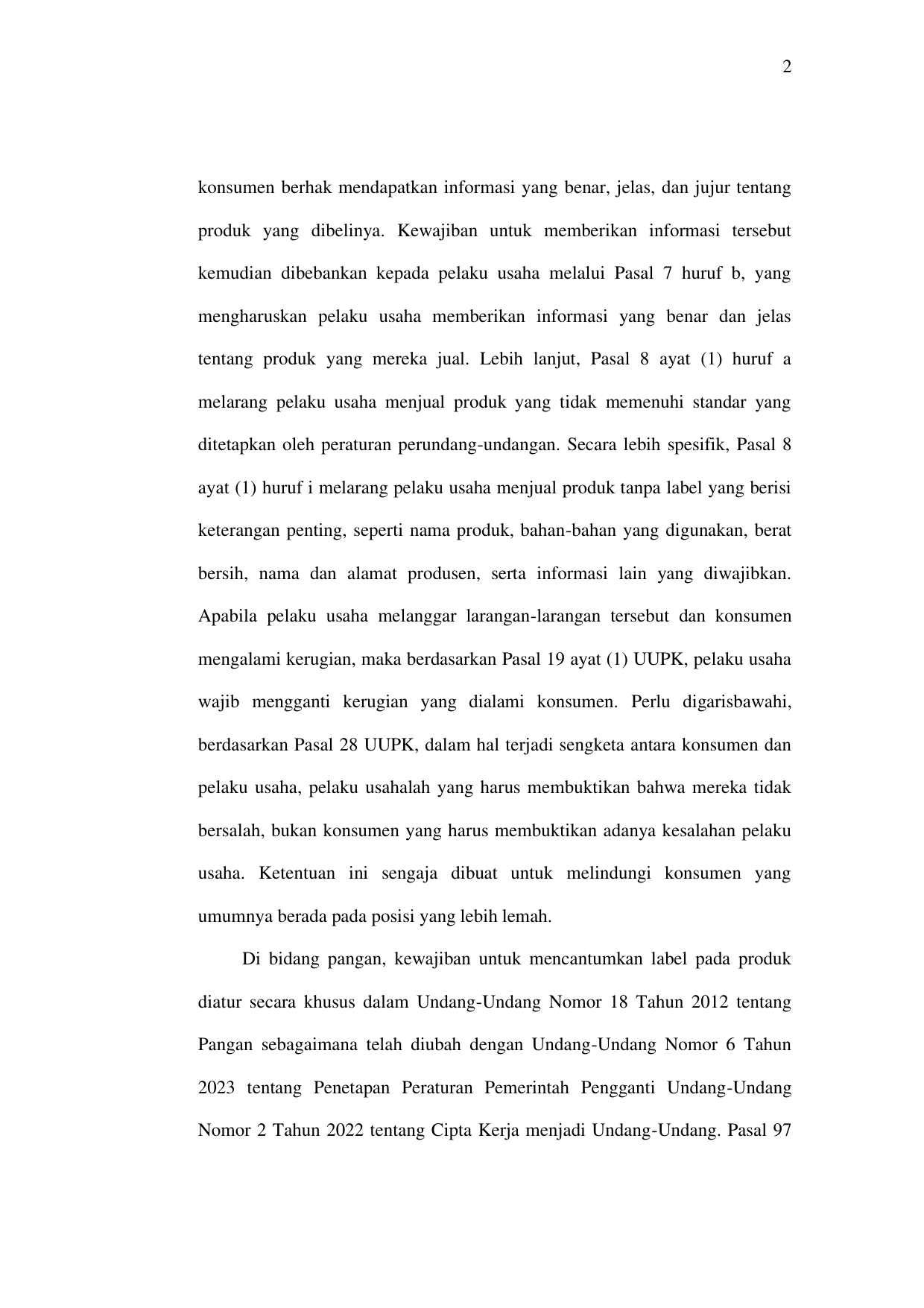 2

konsumen berhak mendapatkan informasi yang benar, jelas, dan jujur tentang produk yang dibelinya. Kewajiban untuk memberikan informasi tersebut kemudian dibebankan kepada pelaku usaha melalui Pasal 7 huruf b, yang mengharuskan pelaku usaha memberikan informasi yang benar dan jelas tentang produk yang mereka jual. Lebih lanjut, Pasal 8 ayat (1) huruf a melarang pelaku usaha menjual produk yang tidak memenuhi standar yang ditetapkan oleh peraturan perundang-undangan. Secara lebih spesifik, Pasal 8 ayat (1) huruf i melarang pelaku usaha menjual produk tanpa label yang berisi keterangan penting, seperti nama produk, bahan-bahan yang digunakan, berat bersih, nama dan alamat produsen, serta informasi lain yang diwajibkan. Apabila pelaku usaha melanggar larangan-larangan tersebut dan konsumen mengalami kerugian, maka berdasarkan Pasal 19 ayat (1) UUPK, pelaku usaha wajib mengganti kerugian yang dialami konsumen. Perlu digarisbawahi, berdasarkan Pasal 28 UUPK, dalam hal terjadi sengketa antara konsumen dan pelaku usaha, pelaku usahalah yang harus membuktikan bahwa mereka tidak bersalah, bukan konsumen yang harus membuktikan adanya kesalahan pelaku usaha. Ketentuan ini sengaja dibuat untuk melindungi konsumen yang umumnya berada pada posisi yang lebih lemah.

Di bidang pangan, kewajiban untuk mencantumkan label pada produk diatur secara khusus dalam Undang-Undang Nomor 18 Tahun 2012 tentang Pangan sebagaimana telah diubah dengan Undang-Undang Nomor 6 Tahun 2023 tentang Penetapan Peraturan Pemerintah Pengganti Undang-Undang Nomor 2 Tahun 2022 tentang Cipta Kerja menjadi Undang-Undang. Pasal 97